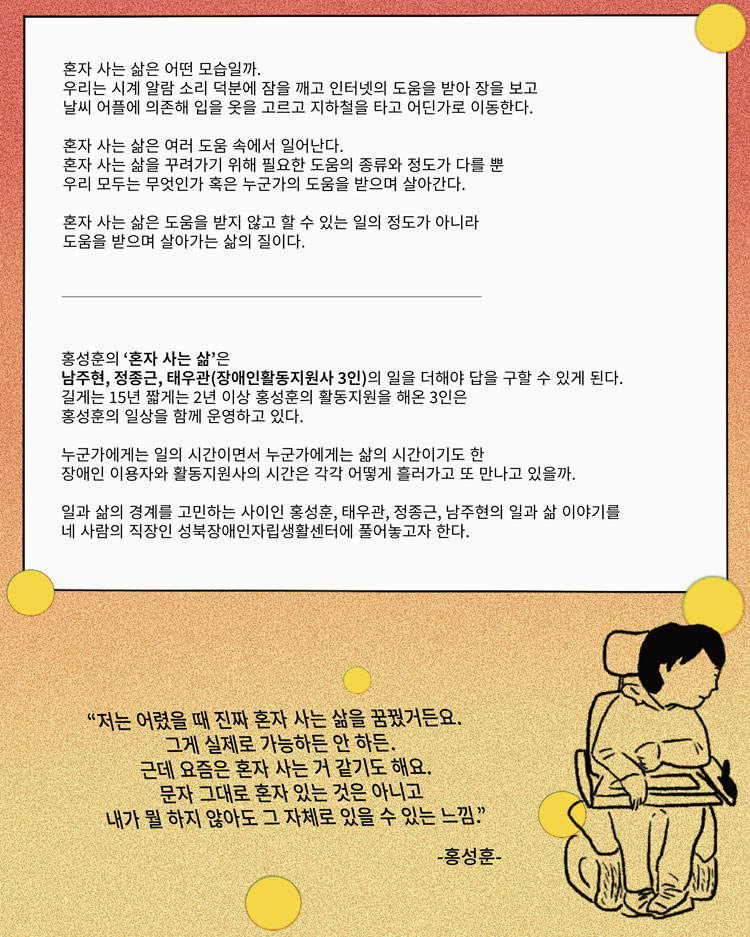 혼자 사는 삶은 어떤 모습일까.
우리는 시계 알람 소리 덕분에 잠을 깨고 인터넷의 도움을 받아 장을 보고 날씨 어플에 의존해 입을 옷을 고르고 지하철을 타고 어딘가로 이동한다.

혼자 사는 삶은 여러 도움 속에서 일어난다.
혼자 사는 삶을 꾸려가기 위해 필요한 도움의 종류와 정도가 다를 뿐 우리 모두는 무엇인가 혹은 누군가의 도움을 받으며 살아간다.

혼자 사는 삶은 도움을 받지 않고 할 수 있는 일의 정도가 아니라 도움을 받으며 살아가는 삶의 질이다.

홍성훈의 '혼자 사는 삶'은
남주현, 정종근, 태우관(장애인활동지원사 3인)의 일을 더해야 답을 구할 수 있게 된다.
길게는 15년 짧게는 2년 이상 홍성훈의 활동지원을 해온 3인은 홍성훈의 일상을 함께 운영하고 있다.

누군가에게는 일의 시간이면서 누군가에게는 삶의 시간이기도 한 장애인 이용자와 활동지원사의 시간은 각각 어떻게 흘러가고 또 만나고 있을까.

일과 삶의 경계를 고민하는 사이인 홍성훈, 태우관, 정종근, 남주현의 일과 삶 이야기를 네 사람의 직장인 성북장애인자립생활센터에 풀어놓고자 한다.

"저는 어렸을 때 진짜 혼자 사는 삶을 꿈꿨거든요.
그게 실제로 가능하든 안 하든.
근데 요즘은 혼자 사는 거 같기도 해요.
문자 그대로 혼자 있는 것은 아니고
내가 뭘 하지 않아도 그 자체로 있을 수 있는 느낌."

-홍성훈-